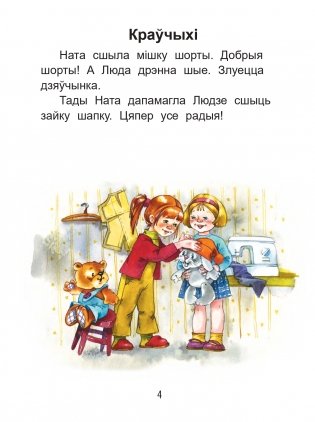 Краўчыхі

Ната сшыла мішку шорты. Добрыя шорты! А Люда дрэнна шые. Злуецца дзяўчынка.

Тады Ната дапамагла Людзе сшыць зайку шапку. Цяпер усе радыя!

4